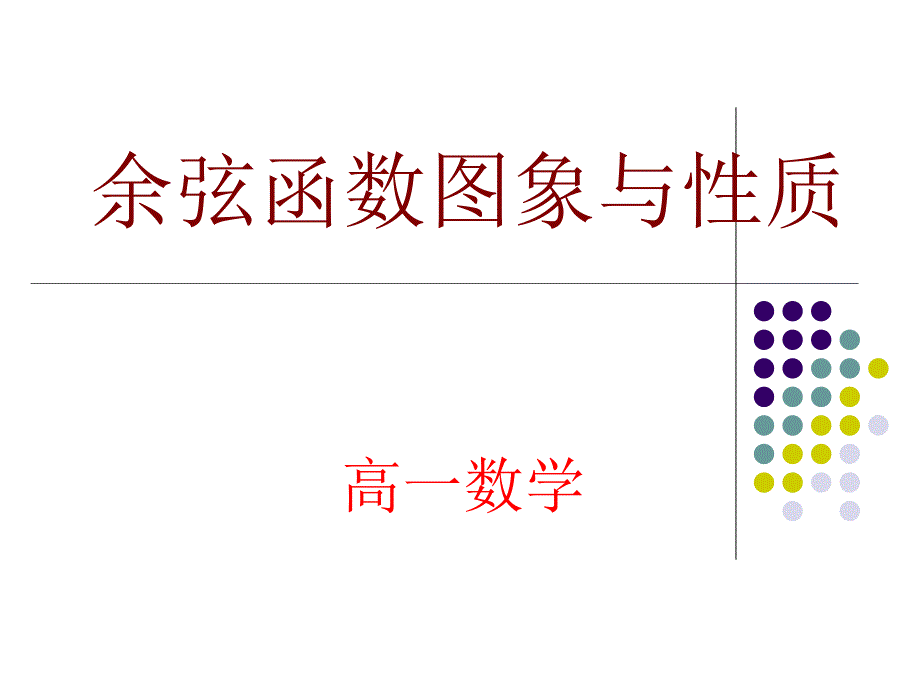 余弦函数图象与性质

高一数学